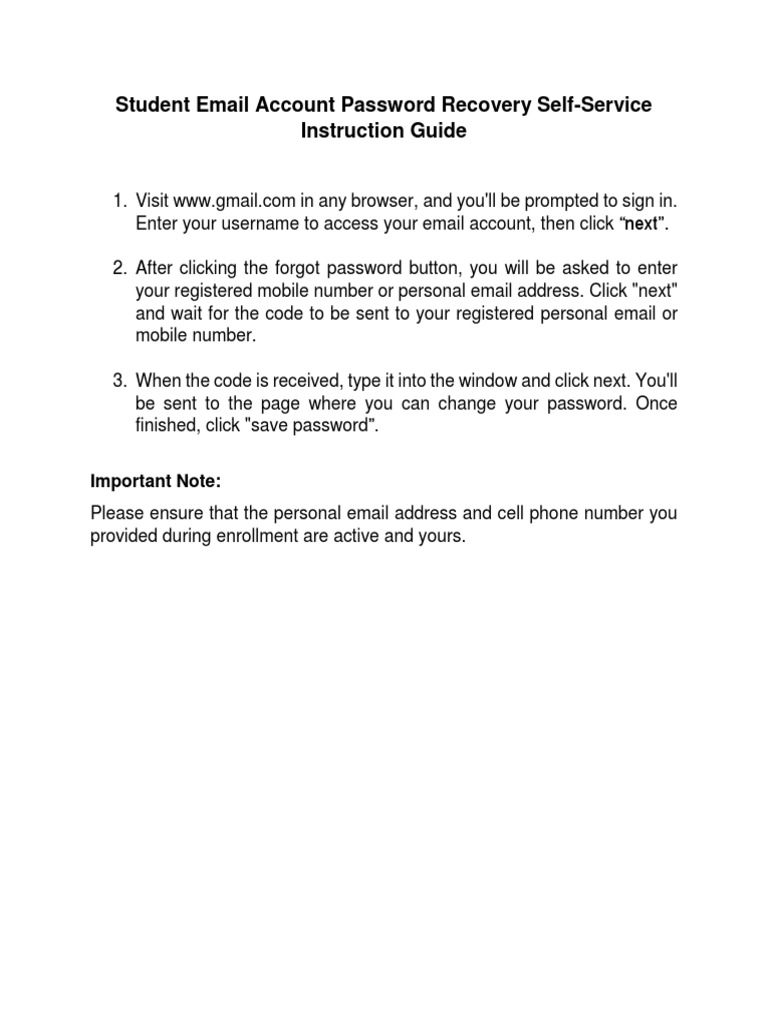 Student Email Account Password Recovery Self-Service Instruction Guide

1. Visit www.gmail.com in any browser, and you'll be prompted to sign in. Enter your username to access your email account, then click “next”.

2. After clicking the forgot password button, you will be asked to enter your registered mobile number or personal email address. Click "next" and wait for the code to be sent to your registered personal email or mobile number.

3. When the code is received, type it into the window and click next. You'll be sent to the page where you can change your password. Once finished, click "save password".

Important Note:

Please ensure that the personal email address and cell phone number you provided during enrollment are active and yours.